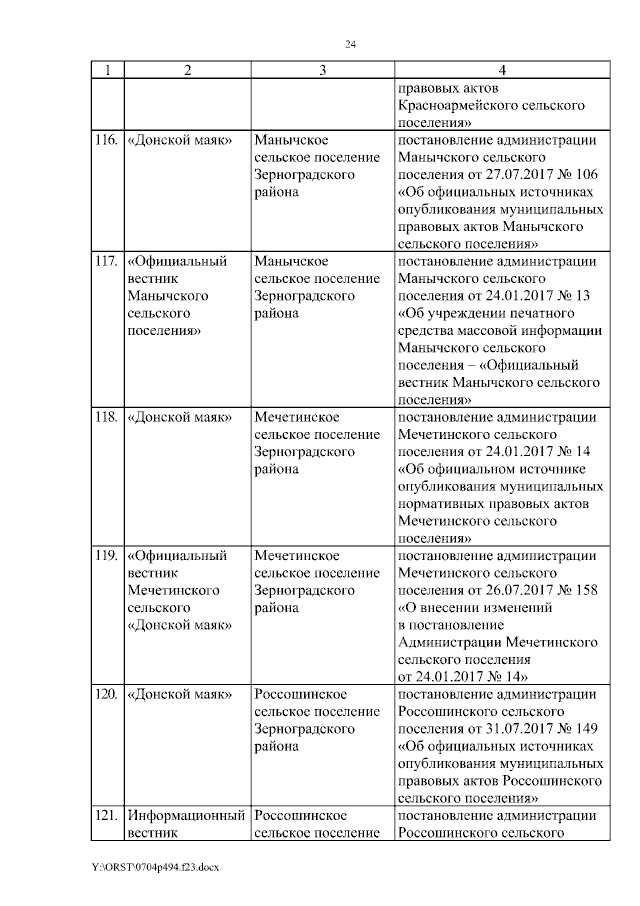 24

| 1 | 2 | 3 | 4 |
|---|---|---|---|
| | | | правовых актов Красноармейского сельского поселения» |
| 116. | «Донской маяк» | Манычское сельское поселение Зерноградского района | постановление администрации Манычского сельского поселения от 27.07.2017 № 106 «Об официальных источниках опубликования муниципальных правовых актов Манычского сельского поселения» |
| 117. | «Официальный вестник Манычского сельского поселения» | Манычское сельское поселение Зерноградского района | постановление администрации Манычского сельского поселения от 24.01.2017 № 13 «Об учреждении печатного средства массовой информации Манычского сельского поселения – «Официальный вестник Манычского сельского поселения» |
| 118. | «Донской маяк» | Мечетинское сельское поселение Зерноградского района | постановление администрации Мечетинского сельского поселения от 24.01.2017 № 14 «Об официальном источнике опубликования муниципальных нормативных правовых актов Мечетинского сельского поселения» |
| 119. | «Официальный вестник Мечетинского сельского «Донской маяк» | Мечетинское сельское поселение Зерноградского района | постановление администрации Мечетинского сельского поселения от 26.07.2017 № 158 «О внесении изменений в постановление Администрации Мечетинского сельского поселения от 24.01.2017 № 14» |
| 120. | «Донской маяк» | Россошинское сельское поселение Зерноградского района | постановление администрации Россошинского сельского поселения от 31.07.2017 № 149 «Об официальных источниках опубликования муниципальных правовых актов Россошинского сельского поселения» |
| 121. | Информационный вестник | Россошинское сельское поселение | постановление администрации Россошинского сельского |

Y:\ORST\0704p494.f23.docx